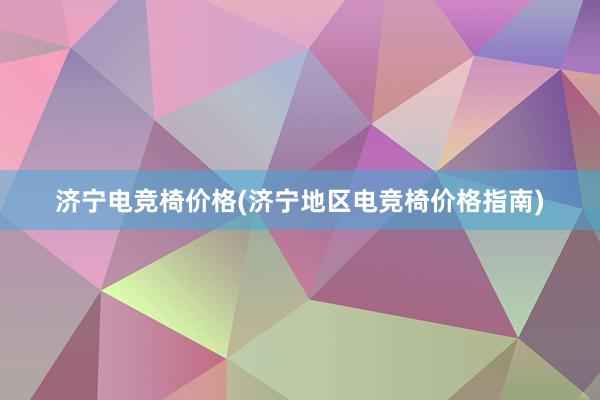 济宁电竞椅价格(济宁地区电竞椅价格指南)